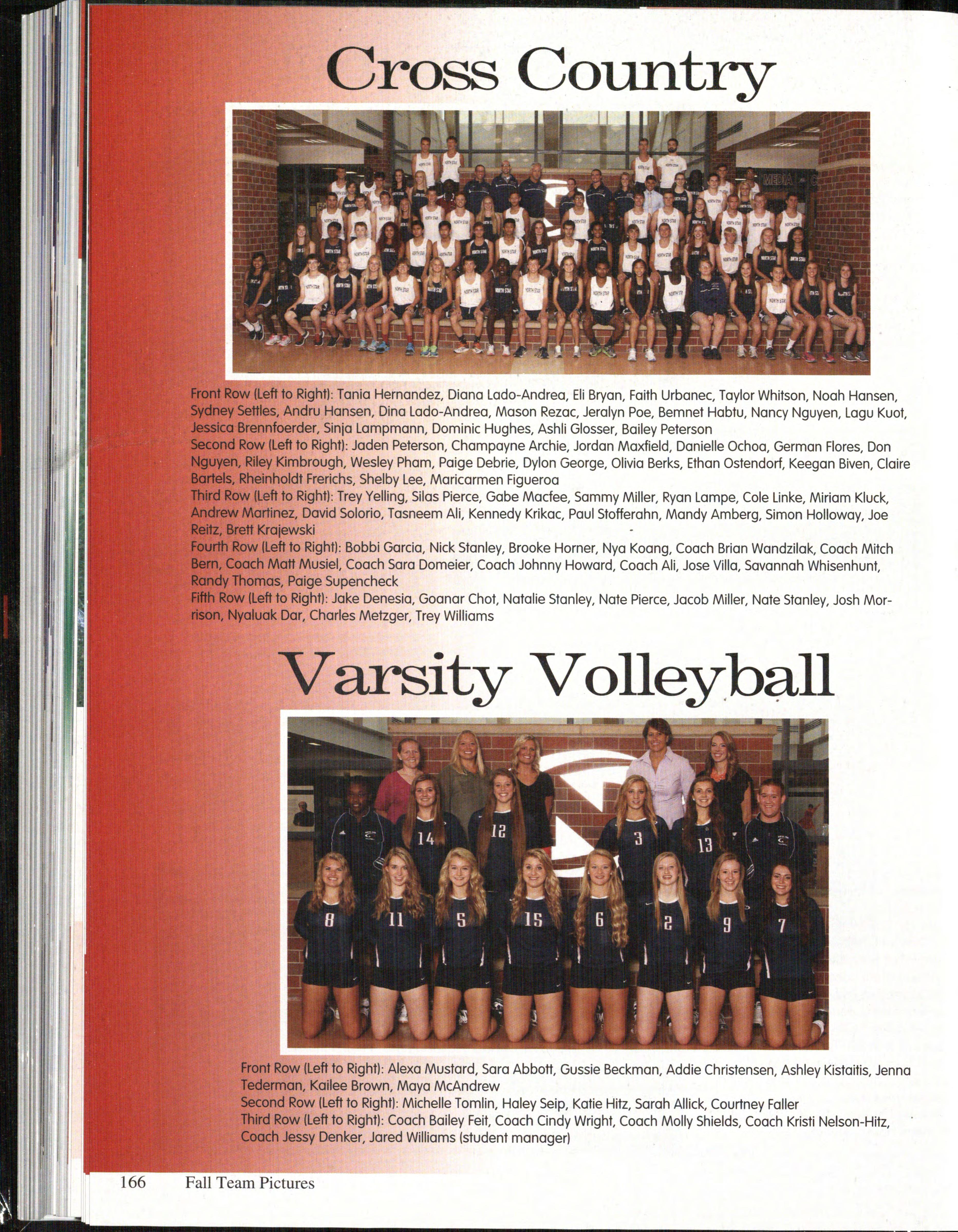 Cross Country

Front Row (Left to Right): Tania Hernandez, Diana Lado-Andrea, Eli Bryan, Faith Urbanec, Taylor Whitson, Noah Hansen, Sydney Settles, Andru Hansen, Dina Lado-Andrea, Mason Rezac, Jeralyn Poe, Bemnet Habtu, Nancy Nguyen, Lagu Kuot, Jessica Brennfoerder, Sinja Lampmann, Dominic Hughes, Ashli Glosser, Bailey Peterson
Second Row (Left to Right): Jaden Peterson, Champayne Archie, Jordan Maxfield, Danielle Ochoa, German Flores, Don Nguyen, Riley Kimbrough, Wesley Pham, Paige Debrie, Dylon George, Olivia Berks, Ethan Ostendorf, Keegan Biven, Claire Bartels, Rheinholdt Frerichs, Shelby Lee, Maricarmen Figueroa
Third Row (Left to Right): Trey Yelling, Silas Pierce, Gabe Macfee, Sammy Miller, Ryan Lampe, Cole Linke, Miriam Kluck, Andrew Martinez, David Solorio, Tasneem Ali, Kennedy Krikac, Paul Stofferahn, Mandy Amberg, Simon Holloway, Joe Reitz, Brett Krajewski
Fourth Row (Left to Right): Bobbi Garcia, Nick Stanley, Brooke Horner, Nya Koang, Coach Brian Wandzilak, Coach Mitch Bern, Coach Matt Musiel, Coach Sara Domeier, Coach Johnny Howard, Coach Ali, Jose Villa, Savannah Whisenhunt, Randy Thomas, Paige Supencheck
Fifth Row (Left to Right): Jake Denesia, Goanar Chot, Natalie Stanley, Nate Pierce, Jacob Miller, Nate Stanley, Josh Morrison, Nyaluak Dar, Charles Metzger, Trey Williams

Varsity Volleyball

14 12 3 13
8 11 5 15 6 2 9 7

Front Row (Left to Right): Alexa Mustard, Sara Abbott, Gussie Beckman, Addie Christensen, Ashley Kistaitis, Jenna Tederman, Kailee Brown, Maya McAndrew
Second Row (Left to Right): Michelle Tomlin, Haley Seip, Katie Hitz, Sarah Allick, Courtney Faller
Third Row (Left to Right): Coach Bailey Feit, Coach Cindy Wright, Coach Molly Shields, Coach Kristi Nelson-Hitz, Coach Jessy Denker, Jared Williams (student manager)

166 Fall Team Pictures